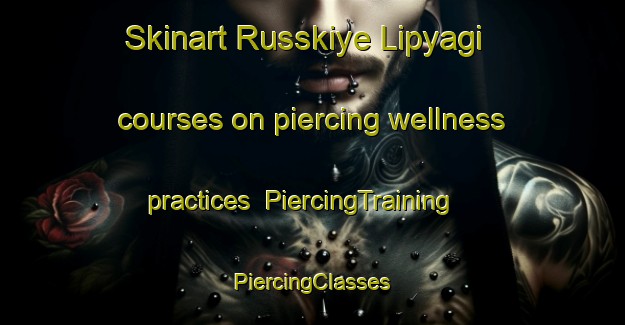 Skinart Russkiye Lipyagi courses on piercing wellness practices PiercingTraining PiercingClasses